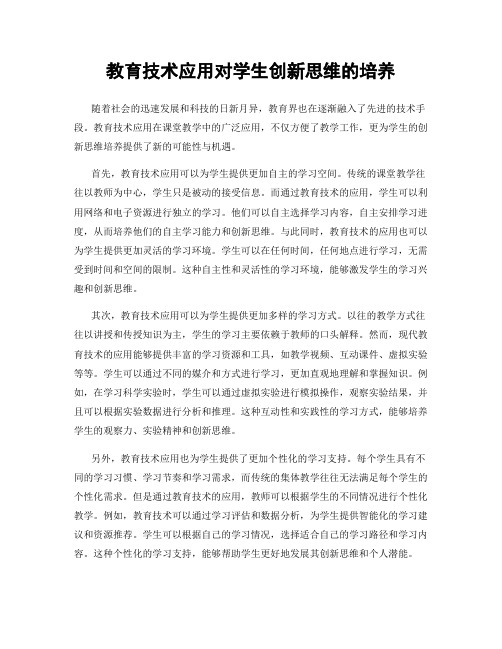 教育技术应用对学生创新思维的培养

随着社会的迅速发展和科技的日新月异，教育界也在逐渐融入了先进的技术手段。教育技术应用在课堂教学中的广泛应用，不仅方便了教学工作，更为学生的创新思维培养提供了新的可能性与机遇。

首先，教育技术应用可以为学生提供更加自主的学习空间。传统的课堂教学往往以教师为中心，学生只是被动的接受信息。而通过教育技术的应用，学生可以利用网络和电子资源进行独立的学习。他们可以自主选择学习内容，自主安排学习进度，从而培养他们的自主学习能力和创新思维。与此同时，教育技术的应用也可以为学生提供更加灵活的学习环境。学生可以在任何时间，任何地点进行学习，无需受到时间和空间的限制。这种自主性和灵活性的学习环境，能够激发学生的学习兴趣和创新思维。

其次，教育技术应用可以为学生提供更加多样的学习方式。以往的教学方式往往以讲授和传授知识为主，学生的学习主要依赖于教师的口头解释。然而，现代教育技术的应用能够提供丰富的学习资源和工具，如教学视频、互动课件、虚拟实验等等。学生可以通过不同的媒介和方式进行学习，更加直观地理解和掌握知识。例如，在学习科学实验时，学生可以通过虚拟实验进行模拟操作，观察实验结果，并且可以根据实验数据进行分析和推理。这种互动性和实践性的学习方式，能够培养学生的观察力、实验精神和创新思维。

另外，教育技术应用也为学生提供了更加个性化的学习支持。每个学生具有不同的学习习惯、学习节奏和学习需求，而传统的集体教学往往无法满足每个学生的个性化需求。但是通过教育技术的应用，教师可以根据学生的不同情况进行个性化教学。例如，教育技术可以通过学习评估和数据分析，为学生提供智能化的学习建议和资源推荐。学生可以根据自己的学习情况，选择适合自己的学习路径和学习内容。这种个性化的学习支持，能够帮助学生更好地发展其创新思维和个人潜能。